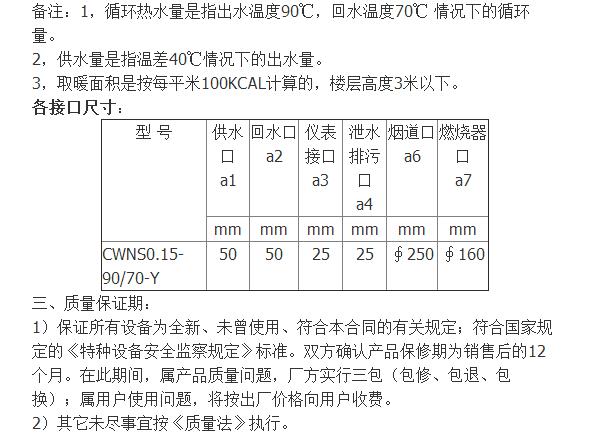 备注：1，循环热水量是指出水温度90℃，回水温度70℃ 情况下的循环量。
2，供水量是指温差40℃情况下的出水量。
3，取暖面积是按每平米100KCAL计算的，楼层高度3米以下。
各接口尺寸：

| 型 号 | 供水口 a1 | 回水口 a2 | 仪表接口 a3 | 泄水排污口 a4 | 烟道口 a6 | 燃烧器口 a7 |
|---|---|---|---|---|---|---|
| | mm | mm | mm | mm | mm | mm |
| CWNS0.15-90/70-Y | 50 | 50 | 25 | 25 | ∮250 | ∮160 |

三、质量保证期：
1）保证所有设备为全新、未曾使用、符合本合同的有关规定；符合国家规定的《特种设备安全监察规定》标准。双方确认产品保修期为销售后的12个月。在此期间，属产品质量问题，厂方实行三包（包修、包退、包换）；属用户使用问题，将按出厂价格向用户收费。
2）其它未尽事宜按《质量法》执行。